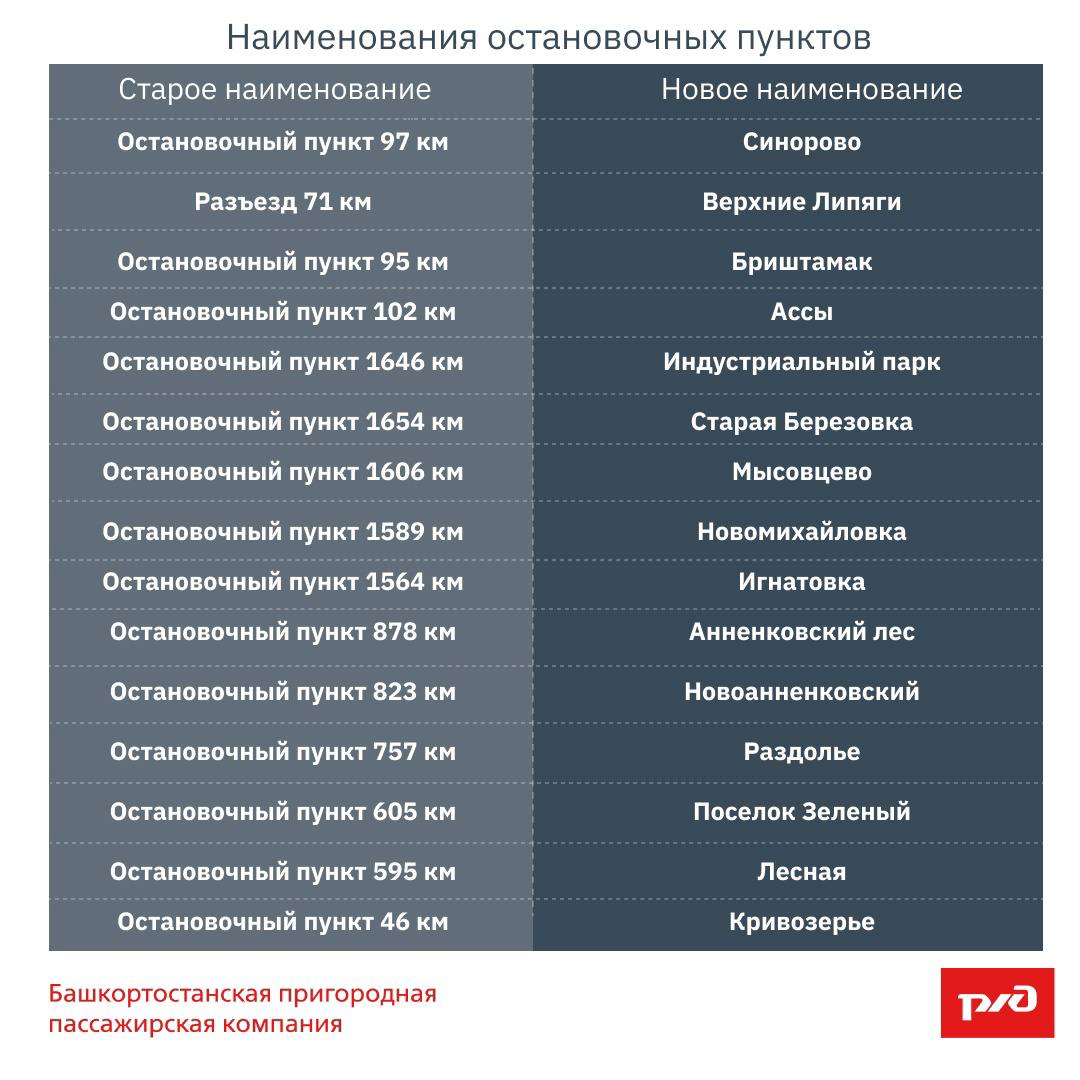 Наименования остановочных пунктов

| Старое наименование | Новое наименование |
|---|---|
| Остановочный пункт 97 км | Синорово |
| Разъезд 71 км | Верхние Липяги |
| Остановочный пункт 95 км | Бриштамак |
| Остановочный пункт 102 км | Ассы |
| Остановочный пункт 1646 км | Индустриальный парк |
| Остановочный пункт 1654 км | Старая Березовка |
| Остановочный пункт 1606 км | Мысовцево |
| Остановочный пункт 1589 км | Новомихайловка |
| Остановочный пункт 1564 км | Игнатовка |
| Остановочный пункт 878 км | Анненковский лес |
| Остановочный пункт 823 км | Новоанненковский |
| Остановочный пункт 757 км | Раздолье |
| Остановочный пункт 605 км | Поселок Зеленый |
| Остановочный пункт 595 км | Лесная |
| Остановочный пункт 46 км | Кривозерье |

Башкортостанская пригородная пассажирская компания

РЖД